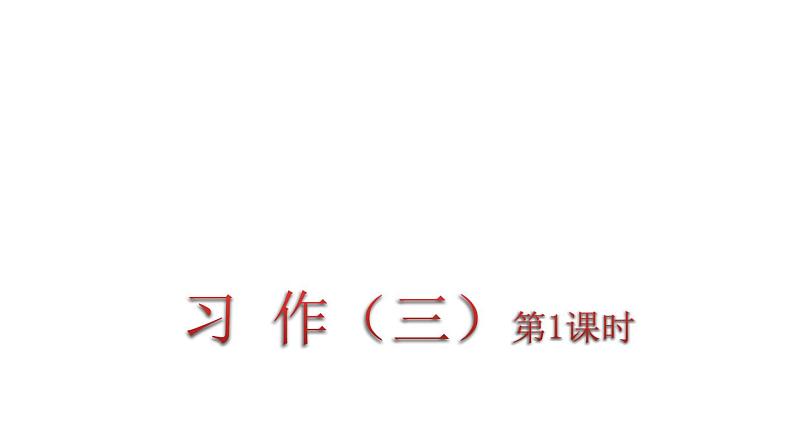 习 作（三）第1课时